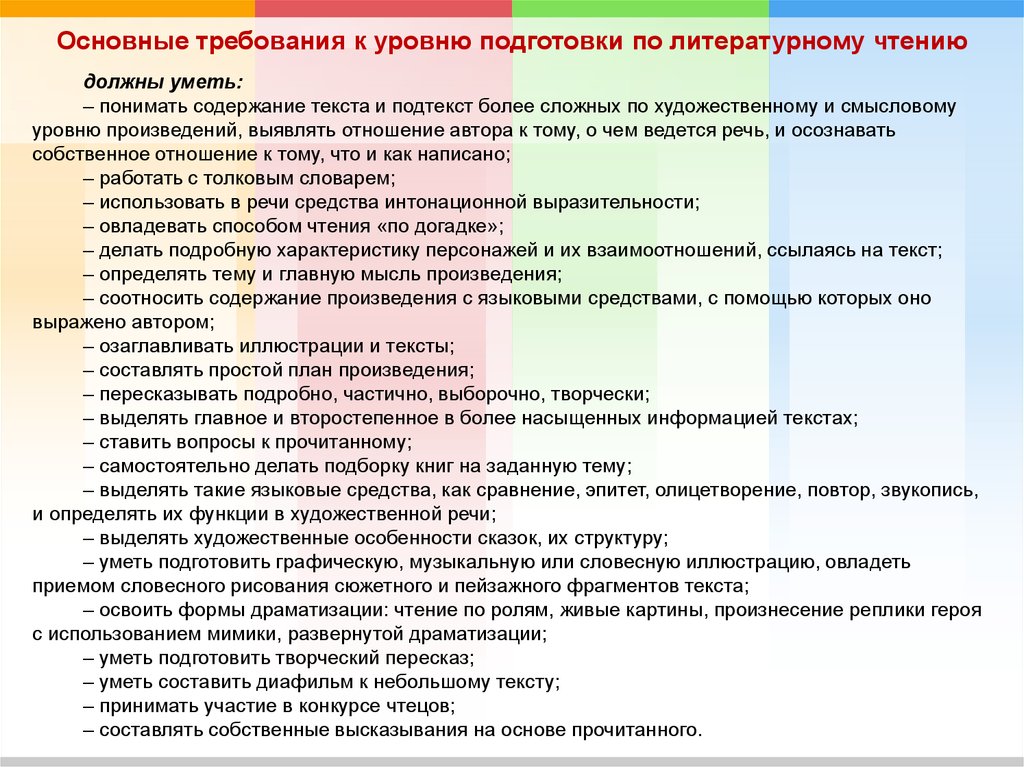 Основные требования к уровню подготовки по литературному чтению

должны уметь:

– понимать содержание текста и подтекст более сложных по художественному и смысловому уровню произведений, выявлять отношение автора к тому, о чем ведется речь, и осознавать собственное отношение к тому, что и как написано;
– работать с толковым словарем;
– использовать в речи средства интонационной выразительности;
– овладевать способом чтения «по догадке»;
– делать подробную характеристику персонажей и их взаимоотношений, ссылаясь на текст;
– определять тему и главную мысль произведения;
– соотносить содержание произведения с языковыми средствами, с помощью которых оно выражено автором;
– озаглавливать иллюстрации и тексты;
– составлять простой план произведения;
– пересказывать подробно, частично, выборочно, творчески;
– выделять главное и второстепенное в более насыщенных информацией текстах;
– ставить вопросы к прочитанному;
– самостоятельно делать подборку книг на заданную тему;
– выделять такие языковые средства, как сравнение, эпитет, олицетворение, повтор, звукопись, и определять их функции в художественной речи;
– выделять художественные особенности сказок, их структуру;
– уметь подготовить графическую, музыкальную или словесную иллюстрацию, овладеть приемом словесного рисования сюжетного и пейзажного фрагментов текста;
– освоить формы драматизации: чтение по ролям, живые картины, произнесение реплики героя с использованием мимики, развернутой драматизации;
– уметь подготовить творческий пересказ;
– уметь составить диафильм к небольшому тексту;
– принимать участие в конкурсе чтецов;
– составлять собственные высказывания на основе прочитанного.